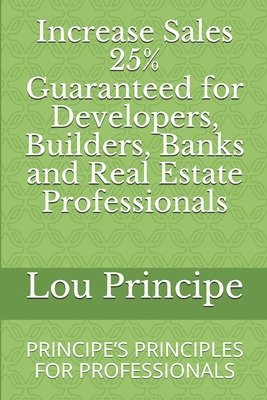 Increase Sales 25% Guaranteed for Developers, Builders, Banks and Real Estate Professionals

Lou Principe

PRINCIPE'S PRINCIPLES FOR PROFESSIONALS